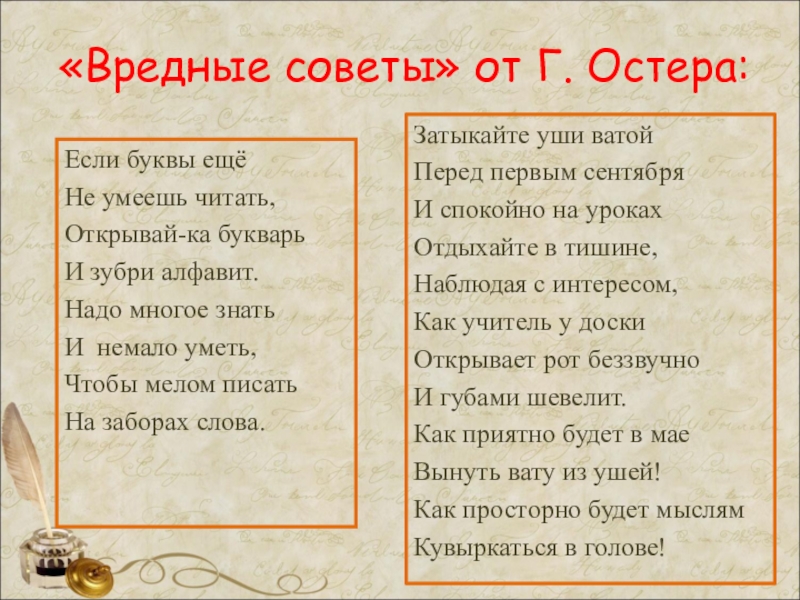 «Вредные советы» от Г. Остера:

Если буквы ещё
Не умеешь читать,
Открывай-ка букварь
И зубри алфавит.
Надо многое знать
И немало уметь,
Чтобы мелом писать
На заборах слова.

Затыкайте уши ватой
Перед первым сентября
И спокойно на уроках
Отдыхайте в тишине,
Наблюдая с интересом,
Как учитель у доски
Открывает рот беззвучно
И губами шевелит.
Как приятно будет в мае
Вынуть вату из ушей!
Как просторно будет мыслям
Кувыркаться в голове!